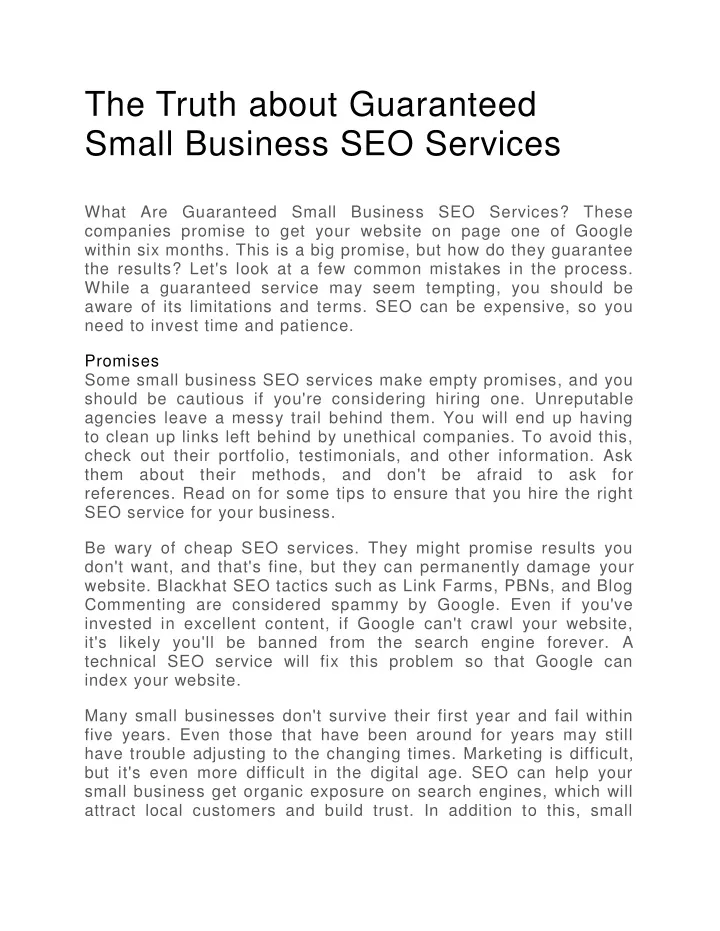 The Truth about Guaranteed Small Business SEO Services

What Are Guaranteed Small Business SEO Services? These companies promise to get your website on page one of Google within six months. This is a big promise, but how do they guarantee the results? Let's look at a few common mistakes in the process. While a guaranteed service may seem tempting, you should be aware of its limitations and terms. SEO can be expensive, so you need to invest time and patience.

Promises
Some small business SEO services make empty promises, and you should be cautious if you're considering hiring one. Unreputable agencies leave a messy trail behind them. You will end up having to clean up links left behind by unethical companies. To avoid this, check out their portfolio, testimonials, and other information. Ask them about their methods, and don't be afraid to ask for references. Read on for some tips to ensure that you hire the right SEO service for your business.

Be wary of cheap SEO services. They might promise results you don't want, and that's fine, but they can permanently damage your website. Blackhat SEO tactics such as Link Farms, PBNs, and Blog Commenting are considered spammy by Google. Even if you've invested in excellent content, if Google can't crawl your website, it's likely you'll be banned from the search engine forever. A technical SEO service will fix this problem so that Google can index your website.

Many small businesses don't survive their first year and fail within five years. Even those that have been around for years may still have trouble adjusting to the changing times. Marketing is difficult, but it's even more difficult in the digital age. SEO can help your small business get organic exposure on search engines, which will attract local customers and build trust. In addition to this, small